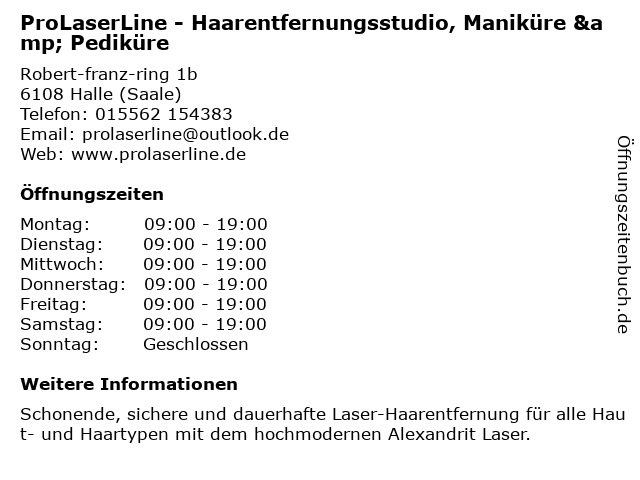 ProLaserLine - Haarentfernungsstudio, Maniküre &amp; Pediküre

Robert-franz-ring 1b
6108 Halle (Saale)
Telefon: 015562 154383
Email: prolaserline@outlook.de
Web: www.prolaserline.de

Öffnungszeiten

Montag: 09:00 - 19:00
Dienstag: 09:00 - 19:00
Mittwoch: 09:00 - 19:00
Donnerstag: 09:00 - 19:00
Freitag: 09:00 - 19:00
Samstag: 09:00 - 19:00
Sonntag: Geschlossen

Weitere Informationen

Schonende, sichere und dauerhafte Laser-Haarentfernung für alle Haut- und Haartypen mit dem hochmodernen Alexandrit Laser.

Öffnungszeitenbuch.de